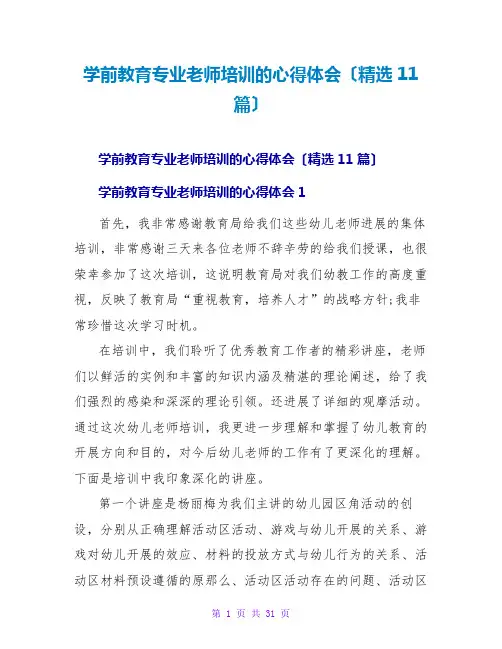 学前教育专业老师培训的心得体会〔精选 11 篇〕

学前教育专业老师培训的心得体会〔精选 11 篇〕

学前教育专业老师培训的心得体会 1

首先，我非常感谢教育局给我们这些幼儿老师进展的集体培训，非常感谢三天来各位老师不辞辛劳的给我们授课，也很荣幸参加了这次培训，这说明教育局对我们幼教工作的高度重视，反映了教育局“重视教育，培养人才”的战略方针;我非常珍惜这次学习时机。

在培训中，我们聆听了优秀教育工作者的精彩讲座，老师们以鲜活的实例和丰富的知识内涵及精湛的理论阐述，给了我们强烈的感染和深深的理论引领。还进展了详细的观摩活动。通过这次幼儿老师培训，我更进一步理解和掌握了幼儿教育的开展方向和目的，对今后幼儿老师的工作有了更深化的理解。下面是培训中我印象深化的讲座。

第一个讲座是杨丽梅为我们主讲的幼儿园区角活动的创设，分别从正确理解活动区活动、游戏与幼儿开展的关系、游戏对幼儿开展的效应、材料的投放方式与幼儿行为的关系、活动区材料预设遵循的原那么、活动区活动存在的问题、活动区

第 1 页 共 31 页